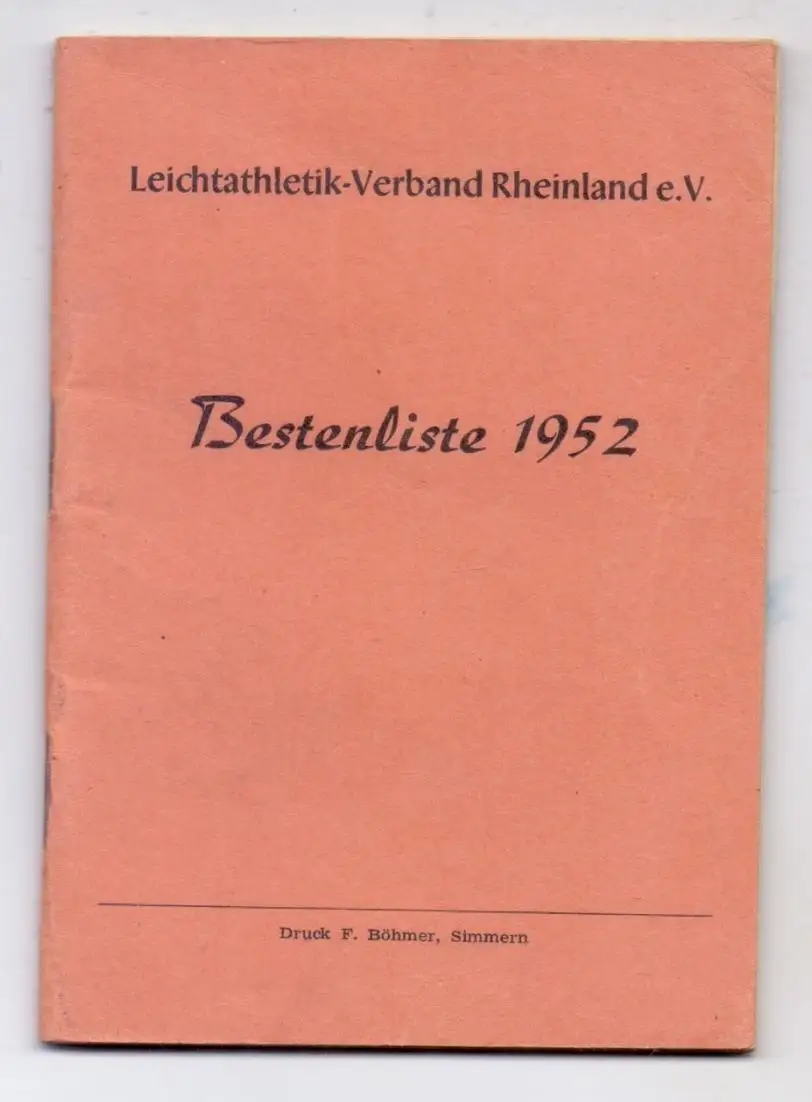 Leichtathletik-Verband Rheinland e.V.

Bestenliste 1952

Druck F. Böhmer, Simmern